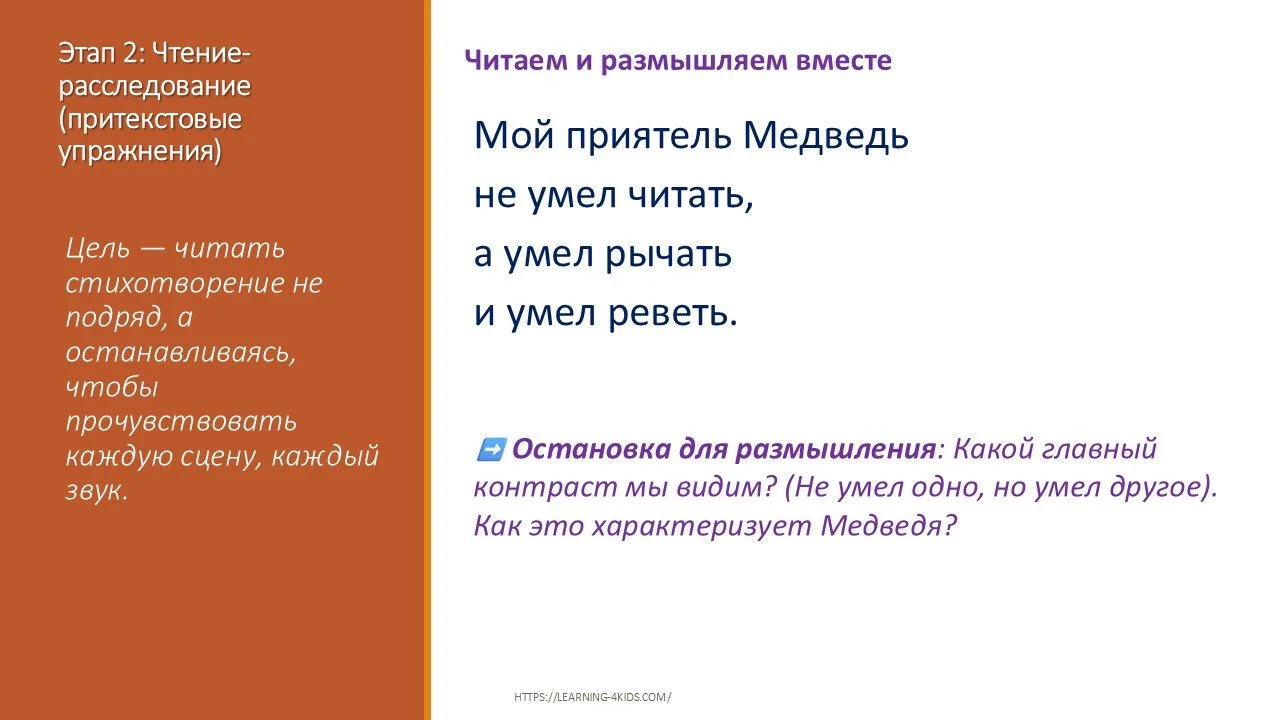 Этап 2: Чтение-расследование (притекстовые упражнения)

Цель — читать стихотворение не подряд, а останавливаясь, чтобы прочувствовать каждую сцену, каждый звук.

Читаем и размышляем вместе

Мой приятель Медведь
не умел читать,
а умел рычать
и умел реветь.

➡️ Остановка для размышления: Какой главный контраст мы видим? (Не умел одно, но умел другое). Как это характеризует Медведя?

HTTPS://LEARNING-4KIDS.COM/